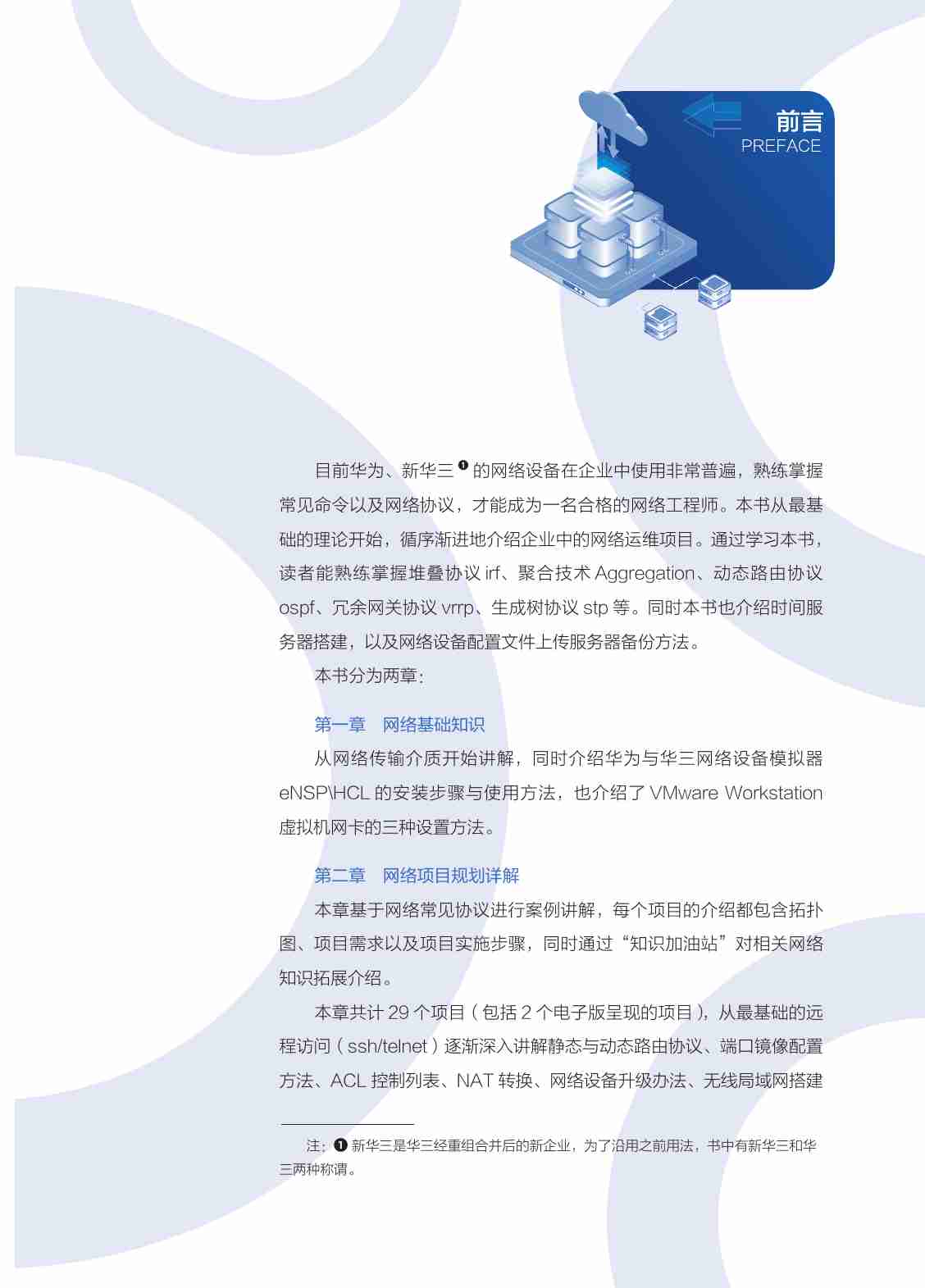 前言
PREFACE

目前华为、新华三❶的网络设备在企业中使用非常普遍，熟练掌握常见命令以及网络协议，才能成为一名合格的网络工程师。本书从最基础的理论开始，循序渐进地介绍企业中的网络运维项目。通过学习本书，读者能熟练掌握堆叠协议 irf、聚合技术 Aggregation、动态路由协议 ospf、冗余网关协议 vrrp、生成树协议 stp 等。同时本书也介绍时间服务器搭建，以及网络设备配置文件上传服务器备份方法。

本书分为两章：

第一章　网络基础知识

从网络传输介质开始讲解，同时介绍华为与华三网络设备模拟器 eNSP\HCL 的安装步骤与使用方法，也介绍了 VMware Workstation 虚拟机网卡的三种设置方法。

第二章　网络项目规划详解

本章基于网络常见协议进行案例讲解，每个项目的介绍都包含拓扑图、项目需求以及项目实施步骤，同时通过“知识加油站”对相关网络知识拓展介绍。

本章共计 29 个项目（包括 2 个电子版呈现的项目），从最基础的远程访问（ssh/telnet）逐渐深入讲解静态与动态路由协议、端口镜像配置方法、ACL 控制列表、NAT 转换、网络设备升级办法、无线局域网搭建

注：❶ 新华三是华三经重组合并后的新企业，为了沿用之前用法，书中有新华三和华三两种称谓。